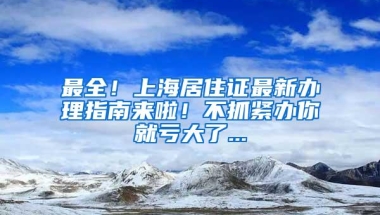 最全！上海居住证最新办理指南来啦！不抓紧办你就亏大了...